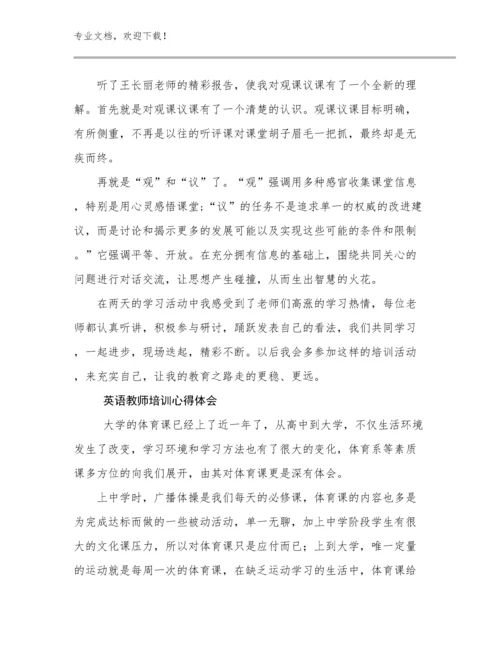 专业文档，欢迎下载！

听了王长丽老师的精彩报告，使我对观课议课有了一个全新的理解。首先就是对观课议课有了一个清楚的认识。观课议课目标明确，有所侧重，不再是以往的听评课对课堂胡子眉毛一把抓，最终却是无疾而终。

再就是“观”和“议”了。“观”强调用多种感官收集课堂信息，特别是用心灵感悟课堂；“议”的任务不是追求单一的权威的改进建议，而是讨论和揭示更多的发展可能以及实现这些可能的条件和限制。”它强调平等、开放。在充分拥有信息的基础上，围绕共同关心的问题进行对话交流，让思想产生碰撞，从而生出智慧的火花。

在两天的学习活动中我感受到了老师们高涨的学习热情，每位老师都认真听讲，积极参与研讨，踊跃发表自己的看法，我们共同学习，一起进步，现场迭起，精彩不断。以后我会多参加这样的培训活动，来充实自己，让我的教育之路走的更稳、更远。

英语教师培训心得体会

大学的体育课已经上了近一年了，从高中到大学，不仅生活环境发生了改变，学习环境和学习方法也有了很大的变化，体育系等素质课多方位的向我们展开，由其对体育课更是深有体会。

上中学时，广播体操是我们每天的必修课，体育课的内容也多是为完成达标而做的一些被动活动，单一无聊，加上中学阶段学生有很大的文化课压力，所以对体育课只是应付而已；上到大学，唯一定量的运动就是每周一次的体育课，在缺乏运动学习的生活中，体育课给